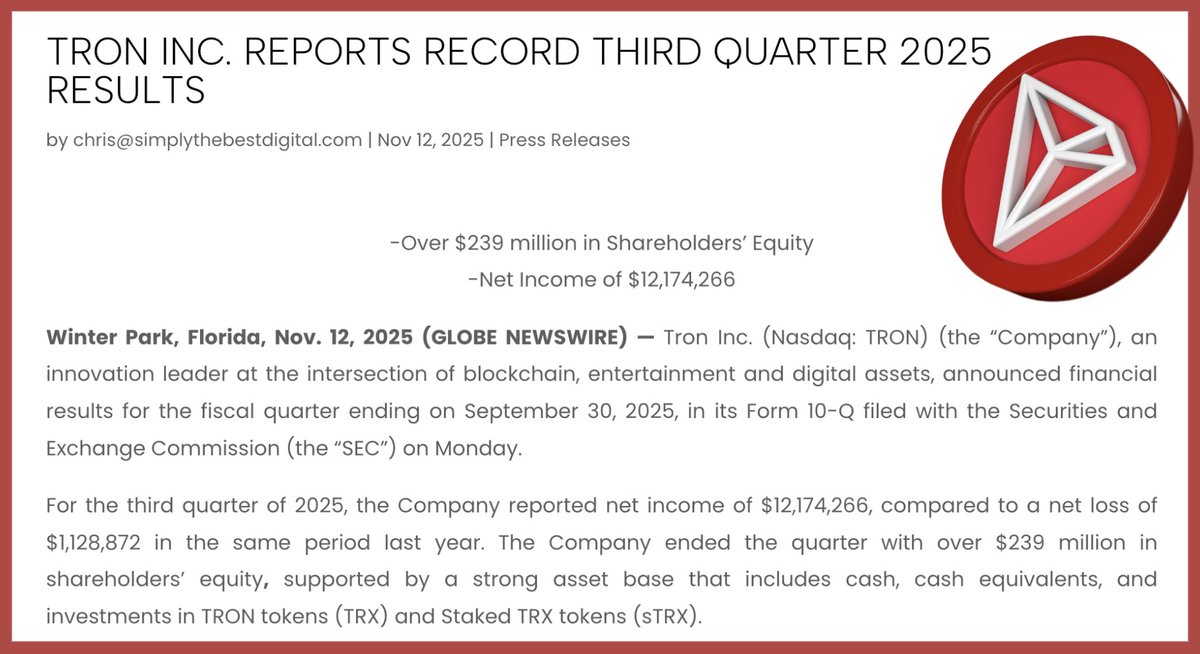 TRON INC. REPORTS RECORD THIRD QUARTER 2025 RESULTS

by chris@simplythebestdigital.com | Nov 12, 2025 | Press Releases

-Over $239 million in Shareholders' Equity
-Net Income of $12,174,266

Winter Park, Florida, Nov. 12, 2025 (GLOBE NEWSWIRE) — Tron Inc. (Nasdaq: TRON) (the "Company"), an innovation leader at the intersection of blockchain, entertainment and digital assets, announced financial results for the fiscal quarter ending on September 30, 2025, in its Form 10-Q filed with the Securities and Exchange Commission (the "SEC") on Monday.

For the third quarter of 2025, the Company reported net income of $12,174,266, compared to a net loss of $1,128,872 in the same period last year. The Company ended the quarter with over $239 million in shareholders' equity, supported by a strong asset base that includes cash, cash equivalents, and investments in TRON tokens (TRX) and Staked TRX tokens (sTRX).